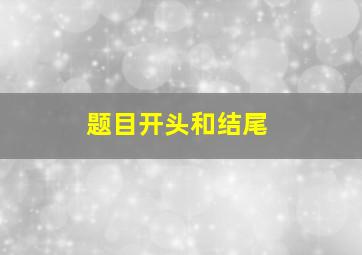 题目开头和结尾